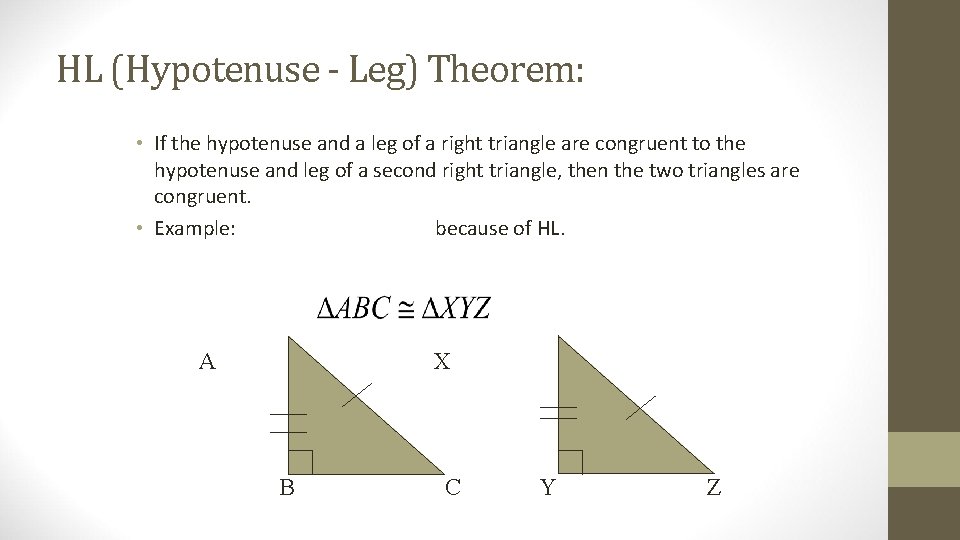 HL (Hypotenuse - Leg) Theorem:

• If the hypotenuse and a leg of a right triangle are congruent to the hypotenuse and leg of a second right triangle, then the two triangles are congruent.

• Example: because of HL.

$\Delta ABC \cong \Delta XYZ$

A

X

B

C

Y

Z